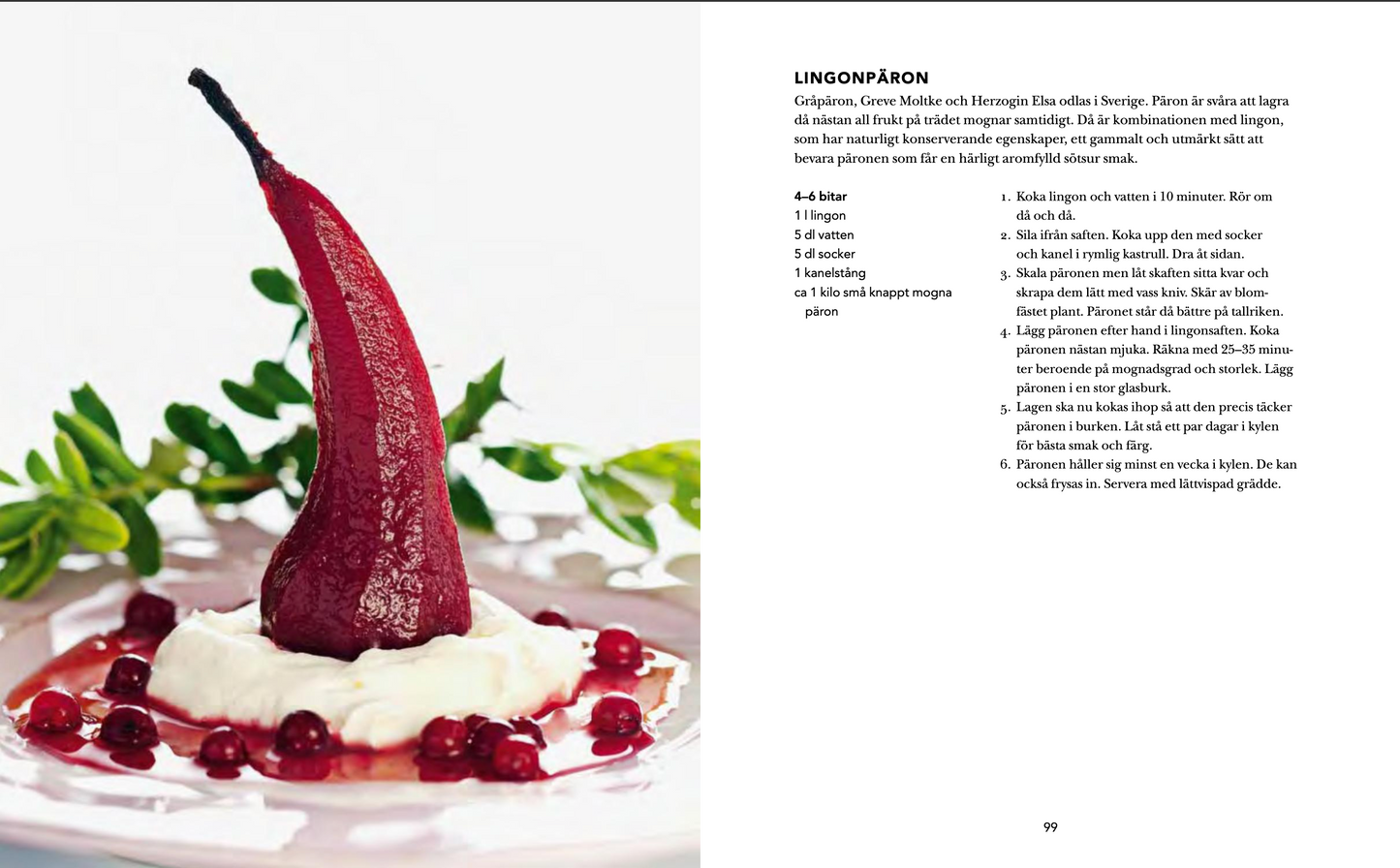 LINGONPÄRON

Gråpäron, Greve Moltke och Herzogin Elsa odlas i Sverige. Päron är svåra att lagra då nästan all frukt på trädet mognar samtidigt. Då är kombinationen med lingon, som har naturligt konserverande egenskaper, ett gammalt och utmärkt sätt att bevara päronen som får en härligt aromfylld sötsur smak.

4–6 bitar
1 l lingon
5 dl vatten
5 dl socker
1 kanelstång
ca 1 kilo små knappt mogna päron

1. Koka lingon och vatten i 10 minuter. Rör om då och då.
2. Sila ifrån saften. Koka upp den med socker och kanel i rymlig kastrull. Dra åt sidan.
3. Skala päronen men låt skaften sitta kvar och skrapa dem lätt med vass kniv. Skär av blomfästet plant. Päronet står då bättre på tallriken.
4. Lägg päronen efter hand i lingonsaften. Koka päronen nästan mjuka. Räkna med 25–35 minuter beroende på mognadsgrad och storlek. Lägg päronen i en stor glasburk.
5. Lagen ska nu kokas ihop så att den precis täcker päronen i burken. Låt stå ett par dagar i kylen för bästa smak och färg.
6. Päronen håller sig minst en vecka i kylen. De kan också frysas in. Servera med lättvispad grädde.

99